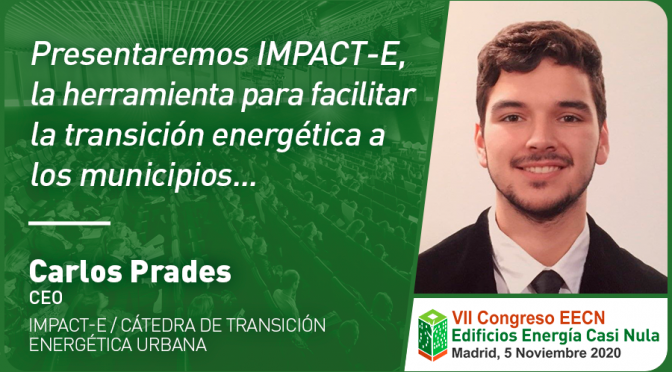 Presentaremos IMPACT-E, la herramienta para facilitar la transición energética a los municipios...

Carlos Prades
CEO
IMPACT-E / CÁTEDRA DE TRANSICIÓN ENERGÉTICA URBANA

VII Congreso EECN
Edificios Energía Casi Nula
Madrid, 5 Noviembre 2020